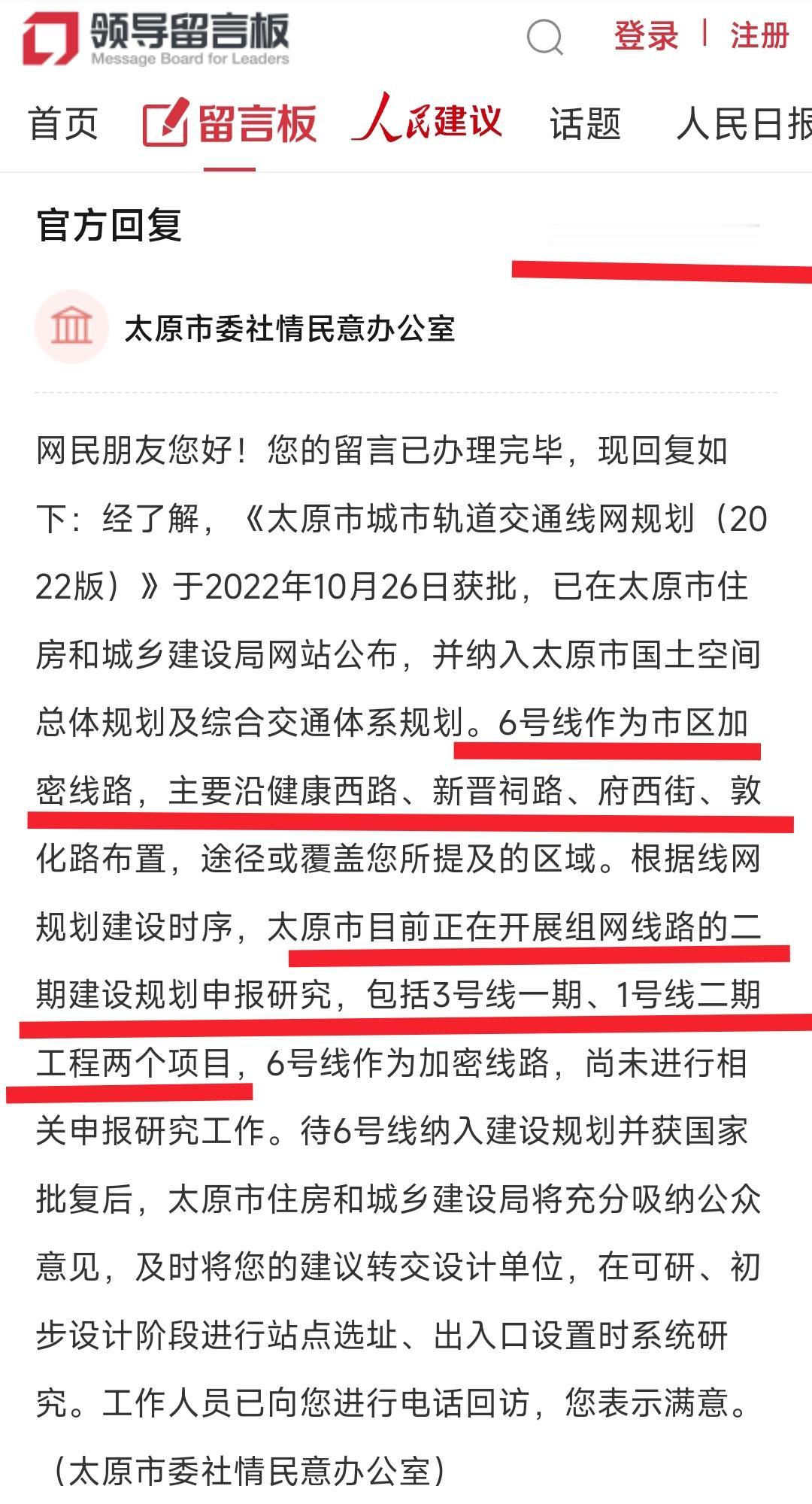 领导留言板
Message Board for Leaders

登录 | 注册

首页 留言板 人民建议 话题 人民日报

官方回复

太原市委社情民意办公室

网民朋友您好！您的留言已办理完毕，现回复如下：经了解，《太原市城市轨道交通线网规划（2022版）》于2022年10月26日获批，已在太原市住房和城乡建设局网站公布，并纳入太原市国土空间总体规划及综合交通体系规划。6号线作为市区加密线路，主要沿健康西路、新晋祠路、府西街、敦化路布置，途径或覆盖您所提及的区域。根据线网规划建设时序，太原市目前正在开展组网线路的二期建设规划申报研究，包括3号线一期、1号线二期工程两个项目，6号线作为加密线路，尚未进行相关申报研究工作。待6号线纳入建设规划并获国家批复后，太原市住房和城乡建设局将充分吸纳公众意见，及时将您的建议转交设计单位，在可研、初步设计阶段进行站点选址、出入口设置时系统研究。工作人员已向您进行电话回访，您表示满意。（太原市委社情民意办公室）